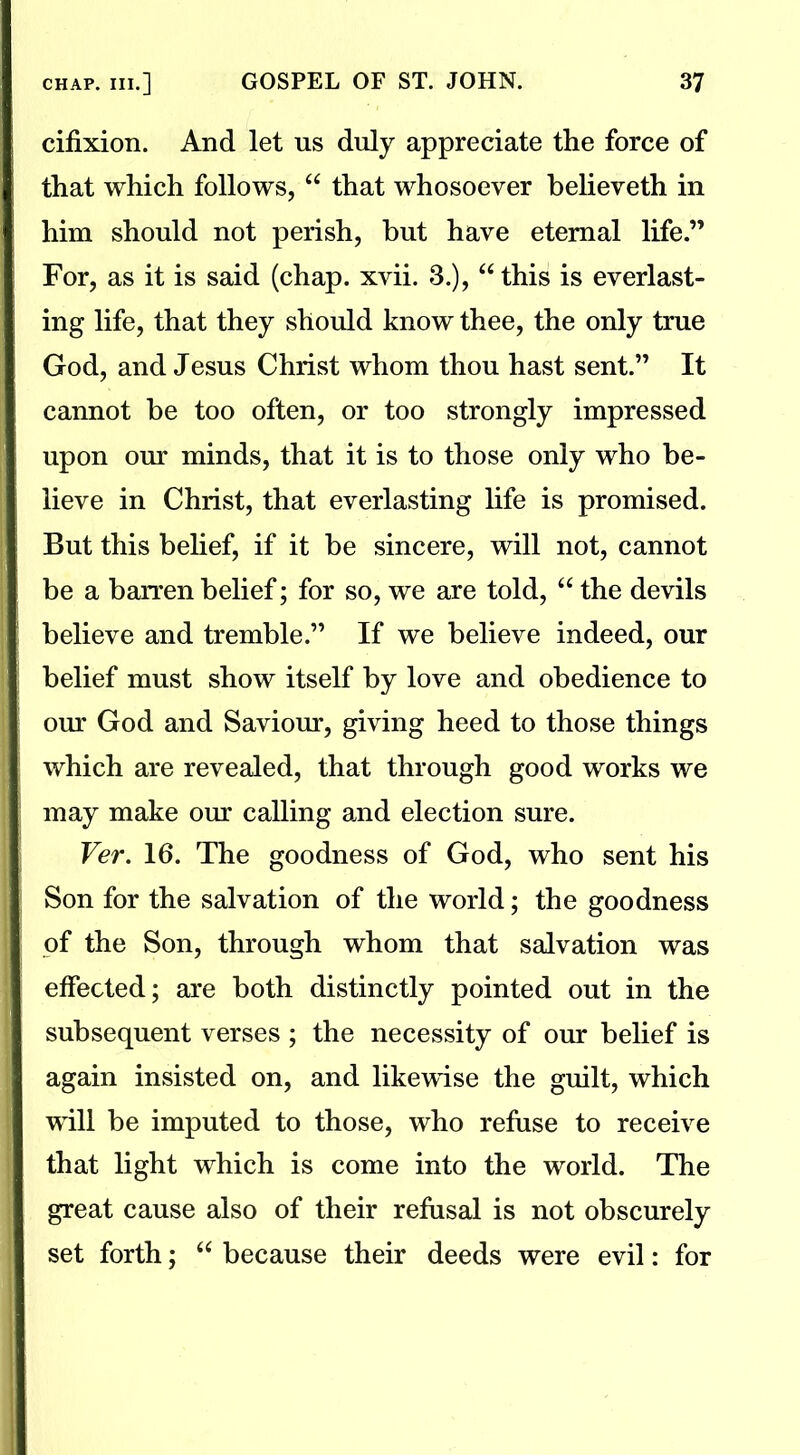 CHAP. III.] GOSPEL OF ST. JOHN. 37

cifixion. And let us duly appreciate the force of that which follows, "that whosoever believeth in him should not perish, but have eternal life." For, as it is said (chap. xvii. 3.), "this is everlasting life, that they should know thee, the only true God, and Jesus Christ whom thou hast sent." It cannot be too often, or too strongly impressed upon our minds, that it is to those only who believe in Christ, that everlasting life is promised. But this belief, if it be sincere, will not, cannot be a barren belief; for so, we are told, "the devils believe and tremble." If we believe indeed, our belief must show itself by love and obedience to our God and Saviour, giving heed to those things which are revealed, that through good works we may make our calling and election sure.

Ver. 16. The goodness of God, who sent his Son for the salvation of the world; the goodness of the Son, through whom that salvation was effected; are both distinctly pointed out in the subsequent verses; the necessity of our belief is again insisted on, and likewise the guilt, which will be imputed to those, who refuse to receive that light which is come into the world. The great cause also of their refusal is not obscurely set forth; "because their deeds were evil: for